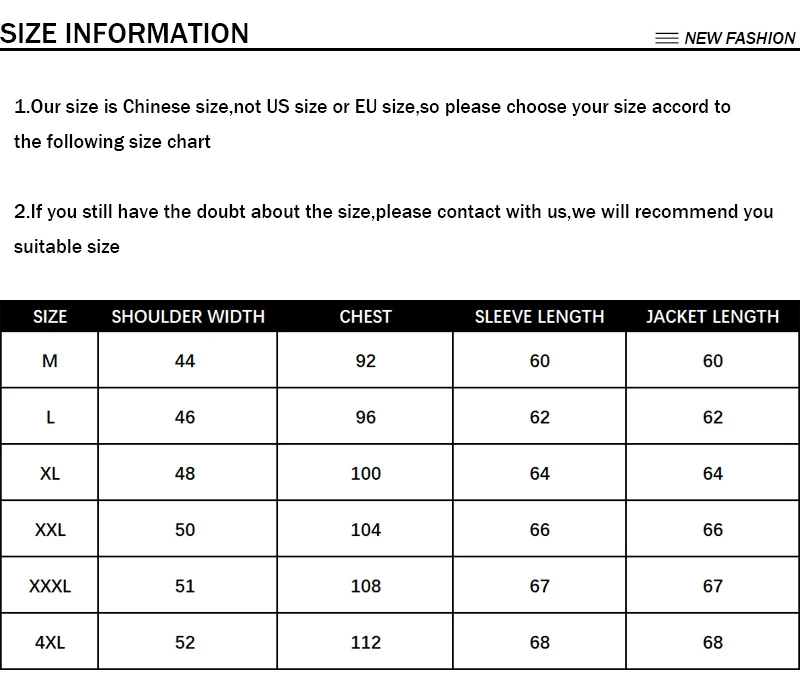 SIZE INFORMATION

NEW FASHION

1.Our size is Chinese size,not US size or EU size,so please choose your size accord to the following size chart

2.If you still have the doubt about the size,please contact with us,we will recommend you suitable size

| SIZE | SHOULDER WIDTH | CHEST | SLEEVE LENGTH | JACKET LENGTH |
|---|---|---|---|---|
| M | 44 | 92 | 60 | 60 |
| L | 46 | 96 | 62 | 62 |
| XL | 48 | 100 | 64 | 64 |
| XXL | 50 | 104 | 66 | 66 |
| XXXL | 51 | 108 | 67 | 67 |
| 4XL | 52 | 112 | 68 | 68 |